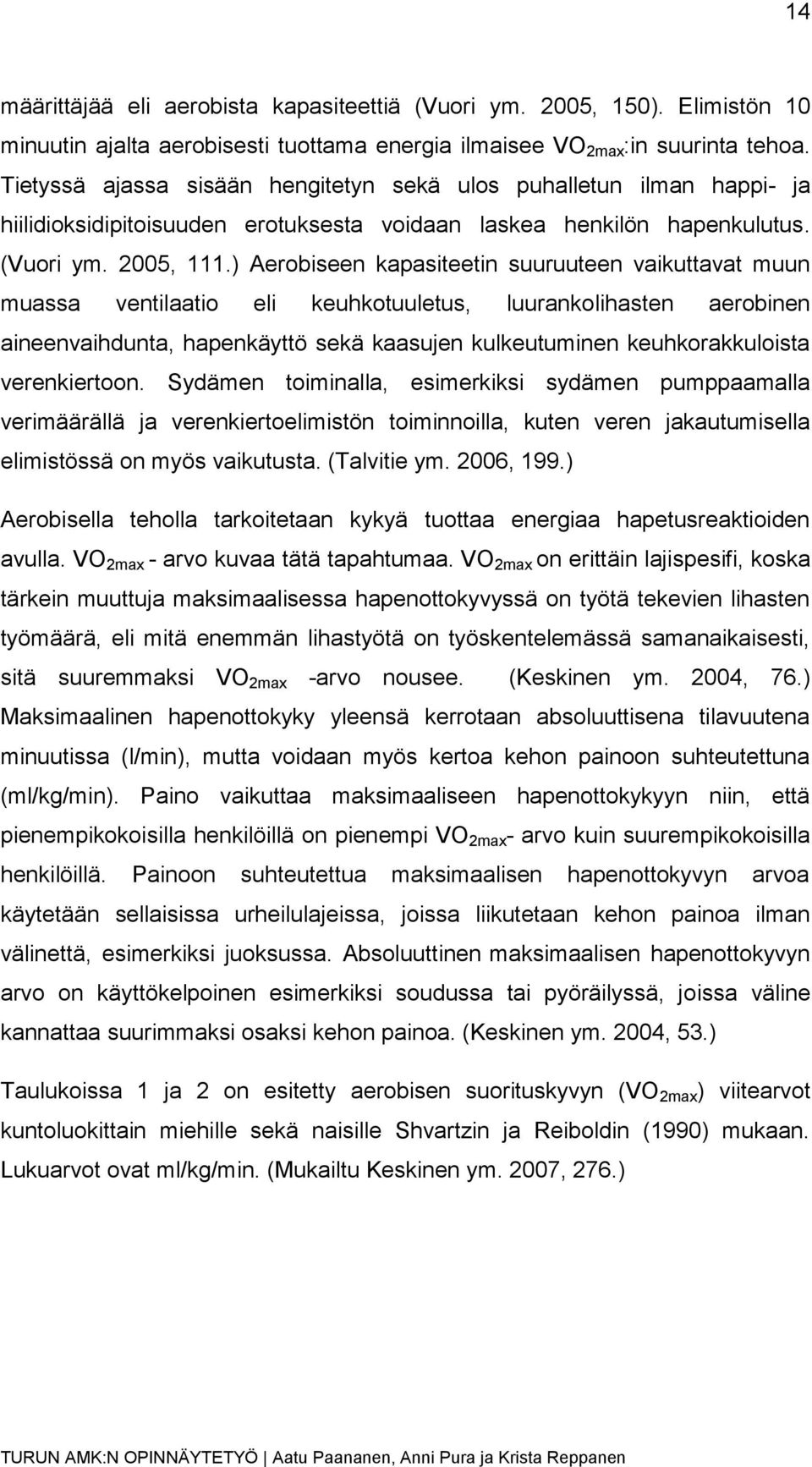 14

määrittäjää eli aerobista kapasiteettiä (Vuori ym. 2005, 150). Elimistön 10 minuutin ajalta aerobisesti tuottama energia ilmaisee $VO_{2max}$:in suurinta tehoa. Tietyssä ajassa sisään hengitetyn sekä ulos puhalletun ilman happi- ja hiilidioksidipitoisuuden erotuksesta voidaan laskea henkilön hapenkulutus. (Vuori ym. 2005, 111.) Aerobiseen kapasiteetin suuruuteen vaikuttavat muun muassa ventilaatio eli keuhkotuuletus, luurankolihasten aerobinen aineenvaihdunta, hapenkäyttö sekä kaasujen kulkeutuminen keuhkorakkuloista verenkiertoon. Sydämen toiminalla, esimerkiksi sydämen pumppaamalla verimäärällä ja verenkiertoelimistön toiminnoilla, kuten veren jakautumisella elimistössä on myös vaikutusta. (Talvitie ym. 2006, 199.)

Aerobisella teholla tarkoitetaan kykyä tuottaa energiaa hapetusreaktioiden avulla. $VO_{2max}$ - arvo kuvaa tätä tapahtumaa. $VO_{2max}$ on erittäin lajispesifi, koska tärkein muuttuja maksimaalisessa hapenottokyvyssä on työtä tekevien lihasten työmäärä, eli mitä enemmän lihastyötä on työskentelemässä samanaikaisesti, sitä suuremmaksi $VO_{2max}$ -arvo nousee. (Keskinen ym. 2004, 76.) Maksimaalinen hapenottokyky yleensä kerrotaan absoluuttisena tilavuutena minuutissa (l/min), mutta voidaan myös kertoa kehon painoon suhteutettuna (ml/kg/min). Paino vaikuttaa maksimaaliseen hapenottokykyyn niin, että pienempikokoisilla henkilöillä on pienempi $VO_{2max}$- arvo kuin suurempikokoisilla henkilöillä. Painoon suhteutettua maksimaalisen hapenottokyvyn arvoa käytetään sellaisissa urheilulajeissa, joissa liikutetaan kehon painoa ilman välinettä, esimerkiksi juoksussa. Absoluuttinen maksimaalisen hapenottokyvyn arvo on käyttökelpoinen esimerkiksi soudussa tai pyöräilyssä, joissa väline kannattaa suurimmaksi osaksi kehon painoa. (Keskinen ym. 2004, 53.)

Taulukoissa 1 ja 2 on esitetty aerobisen suorituskyvyn ($VO_{2max}$) viitearvot kuntoluokittain miehille sekä naisille Shvartzin ja Reiboldin (1990) mukaan. Lukuarvot ovat ml/kg/min. (Mukailtu Keskinen ym. 2007, 276.)

TURUN AMK:N OPINNÄYTETYÖ | Aatu Paananen, Anni Pura ja Krista Reppanen